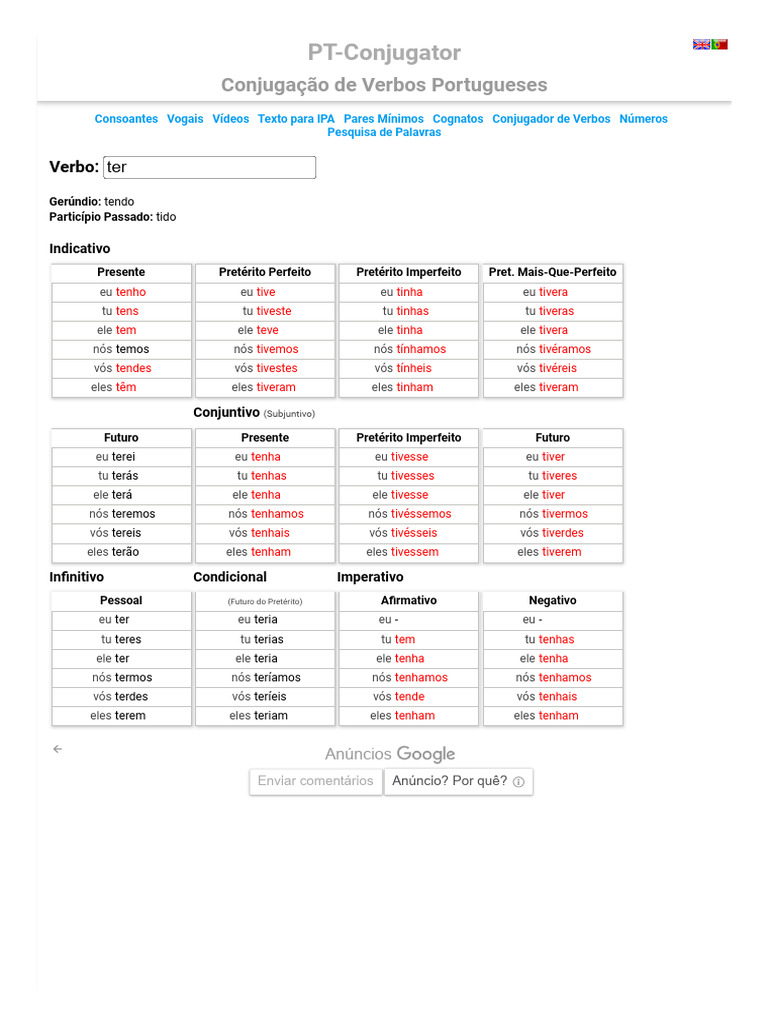 PT-Conjugator

Conjugação de Verbos Portugueses

Consoantes Vogais Vídeos Texto para IPA Pares Mínimos Cognatos Conjugador de Verbos Números Pesquisa de Palavras

Verbo: ter

Gerúndio: tendo
Particípio Passado: tido

Indicativo

| Presente | Pretérito Perfeito | Pretérito Imperfeito | Pret. Mais-Que-Perfeito |
|---|---|---|---|
| eu tenho | eu tive | eu tinha | eu tivera |
| tu tens | tu tiveste | tu tinhas | tu tiveras |
| ele tem | ele teve | ele tinha | ele tivera |
| nós temos | nós tivemos | nós tínhamos | nós tivéramos |
| vós tendes | vós tivestes | vós tínheis | vós tivéreis |
| eles têm | eles tiveram | eles tinham | eles tiveram |

Conjuntivo (Subjuntivo)

| Futuro | Presente | Pretérito Imperfeito | Futuro |
|---|---|---|---|
| eu terei | eu tenha | eu tivesse | eu tiver |
| tu terás | tu tenhas | tu tivesses | tu tiveres |
| ele terá | ele tenha | ele tivesse | ele tiver |
| nós teremos | nós tenhamos | nós tivéssemos | nós tivermos |
| vós tereis | vós tenhais | vós tivésseis | vós tiverdes |
| eles terão | eles tenham | eles tivessem | eles tiverem |

Infinitivo Condicional Imperativo

| Pessoal | (Futuro do Pretérito) | Afirmativo | Negativo |
|---|---|---|---|
| eu ter | eu teria | eu - | eu - |
| tu teres | tu terias | tu tem | tu tenhas |
| ele ter | ele teria | ele tenha | ele tenha |
| nós termos | nós teríamos | nós tenhamos | nós tenhamos |
| vós terdes | vós teríeis | vós tende | vós tenhais |
| eles terem | eles teriam | eles tenham | eles tenham |

Anúncios Google
Enviar comentários Anúncio? Por quê?